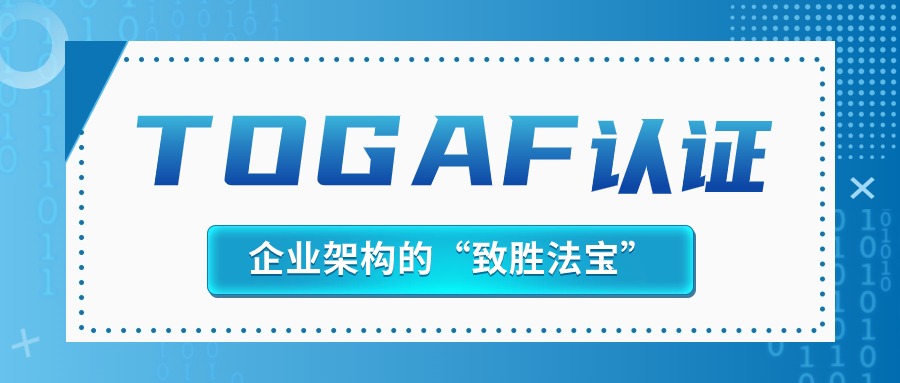 TOGAF认证

企业架构的“致胜法宝”